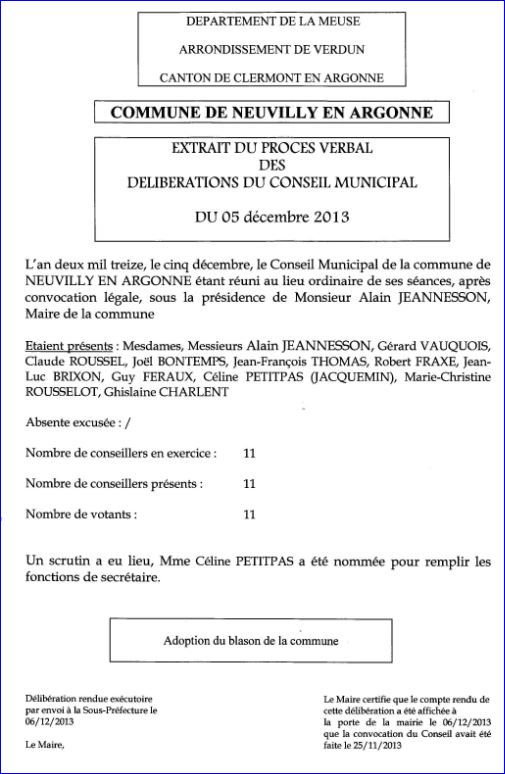 DEPARTEMENT DE LA MEUSE

ARRONDISSEMENT DE VERDUN

CANTON DE CLERMONT EN ARGONNE

COMMUNE DE NEUVILLY EN ARGONNE

EXTRAIT DU PROCES VERBAL
DES
DELIBERATIONS DU CONSEIL MUNICIPAL

DU 05 décembre 2013

L'an deux mil treize, le cinq décembre, le Conseil Municipal de la commune de NEUVILLY EN ARGONNE étant réuni au lieu ordinaire de ses séances, après convocation légale, sous la présidence de Monsieur Alain JEANNESSON, Maire de la commune

Etaient présents : Mesdames, Messieurs Alain JEANNESSON, Gérard VAUQUOIS, Claude ROUSSEL, Joël BONTEMPS, Jean-François THOMAS, Robert FRAXE, Jean-Luc BRIXON, Guy FERAUX, Céline PETITPAS (JACQUEMIN), Marie-Christine ROUSSELOT, Ghislaine CHARLENT

Absente excusée : /

Nombre de conseillers en exercice : 11

Nombre de conseillers présents : 11

Nombre de votants : 11

Un scrutin a eu lieu, Mme Céline PETITPAS a été nommée pour remplir les fonctions de secrétaire.

Adoption du blason de la commune

Délibération rendue exécutoire par envoi à la Sous-Préfecture le 06/12/2013

Le Maire,

Le Maire certifie que le compte rendu de cette délibération a été affichée à la porte de la mairie le 06/12/2013 que la convocation du Conseil avait été faite le 25/11/2013